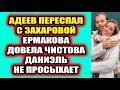 АДЕЕВ ПЕРЕСПАЛ С ЗАХАРОВОЙ
ЕРМАКОВА ДОВЕЛА ЧИСТОВА
ДАНИЭЛЬ НЕ ПРОСЫХАЕТ